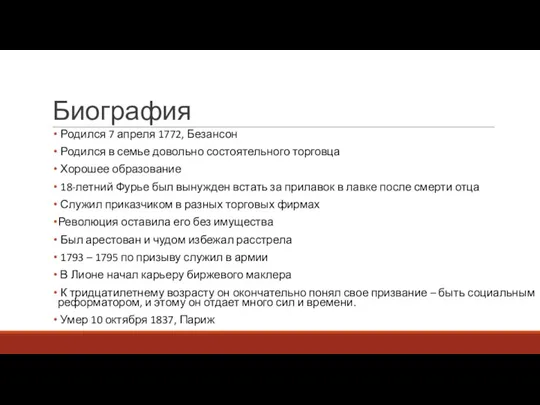 Биография

• Родился 7 апреля 1772, Безансон
• Родился в семье довольно состоятельного торговца
• Хорошее образование
• 18-летний Фурье был вынужден встать за прилавок в лавке после смерти отца
• Служил приказчиком в разных торговых фирмах
•Революция оставила его без имущества
• Был арестован и чудом избежал расстрела
• 1793 – 1795 по призыву служил в армии
• В Лионе начал карьеру биржевого маклера
• К тридцатилетнему возрасту он окончательно понял свое призвание – быть социальным реформатором, и этому он отдает много сил и времени.
• Умер 10 октября 1837, Париж